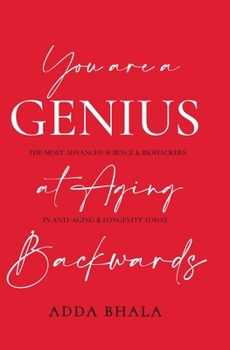 You are a
GENIUS
THE MOST ADVANCED SCIENCE & BIOHACKERS
at Aging
IN ANTI-AGING & LONGEVITY TODAY
Backwards

ADDA BHALA